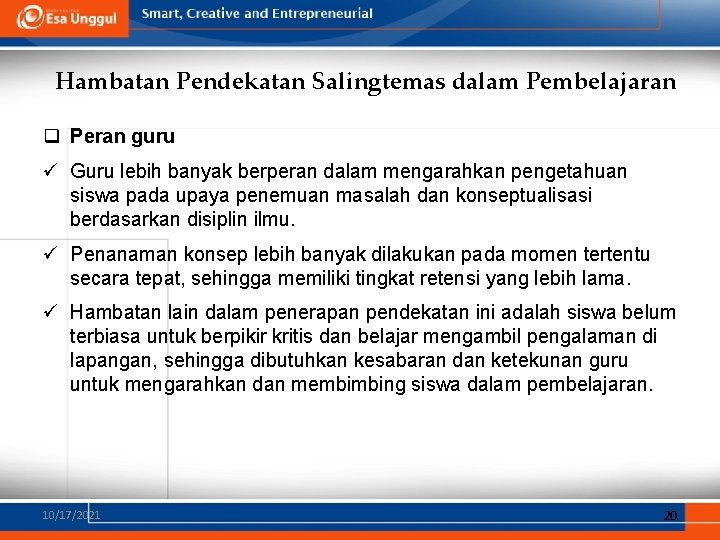 Esa Unggul Smart, Creative and Entrepreneurial

Hambatan Pendekatan Salingtemas dalam Pembelajaran

❑ Peran guru

✓ Guru lebih banyak berperan dalam mengarahkan pengetahuan siswa pada upaya penemuan masalah dan konseptualisasi berdasarkan disiplin ilmu.

✓ Penanaman konsep lebih banyak dilakukan pada momen tertentu secara tepat, sehingga memiliki tingkat retensi yang lebih lama.

✓ Hambatan lain dalam penerapan pendekatan ini adalah siswa belum terbiasa untuk berpikir kritis dan belajar mengambil pengalaman di lapangan, sehingga dibutuhkan kesabaran dan ketekunan guru untuk mengarahkan dan membimbing siswa dalam pembelajaran.

10/17/2021 20